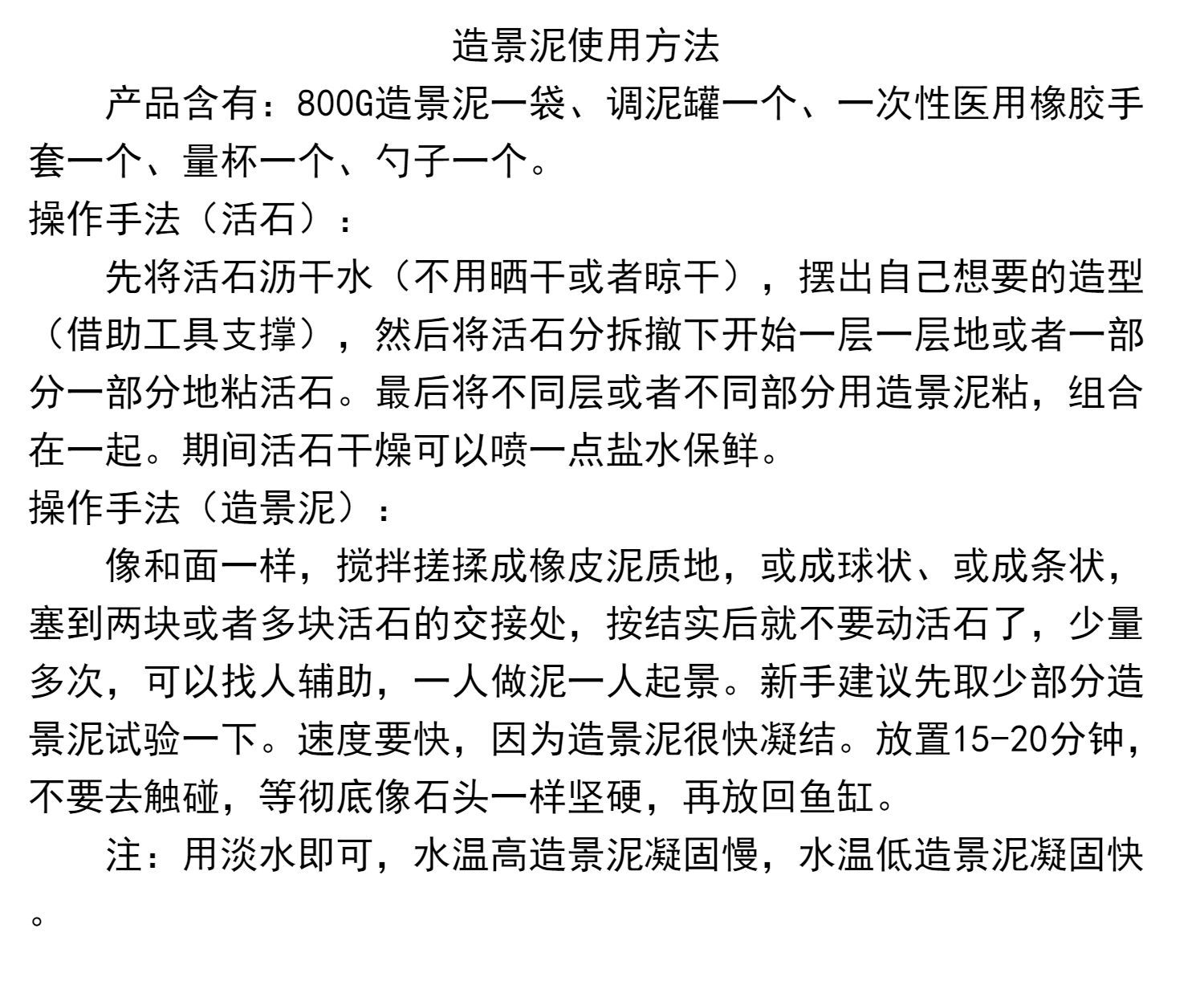 造景泥使用方法

产品含有：800G造景泥一袋、调泥罐一个、一次性医用橡胶手套一个、量杯一个、勺子一个。

操作手法（活石）：

先将活石沥干水（不用晒干或者晾干），摆出自己想要的造型（借助工具支撑），然后将活石分拆撤下开始一层一层地或者一部分一部分地粘活石。最后将不同层或者不同部分用造景泥粘，组合在一起。期间活石干燥可以喷一点盐水保鲜。

操作手法（造景泥）：

像和面一样，搅拌搓揉成橡皮泥质地，或成球状、或成条状，塞到两块或者多块活石的交接处，按结实后就不要动活石了，少量多次，可以找人辅助，一人做泥一人起景。新手建议先取少部分造景泥试验一下。速度要快，因为造景泥很快凝结。放置15-20分钟，不要去触碰，等彻底像石头一样坚硬，再放回鱼缸。

注：用淡水即可，水温高造景泥凝固慢，水温低造景泥凝固快。